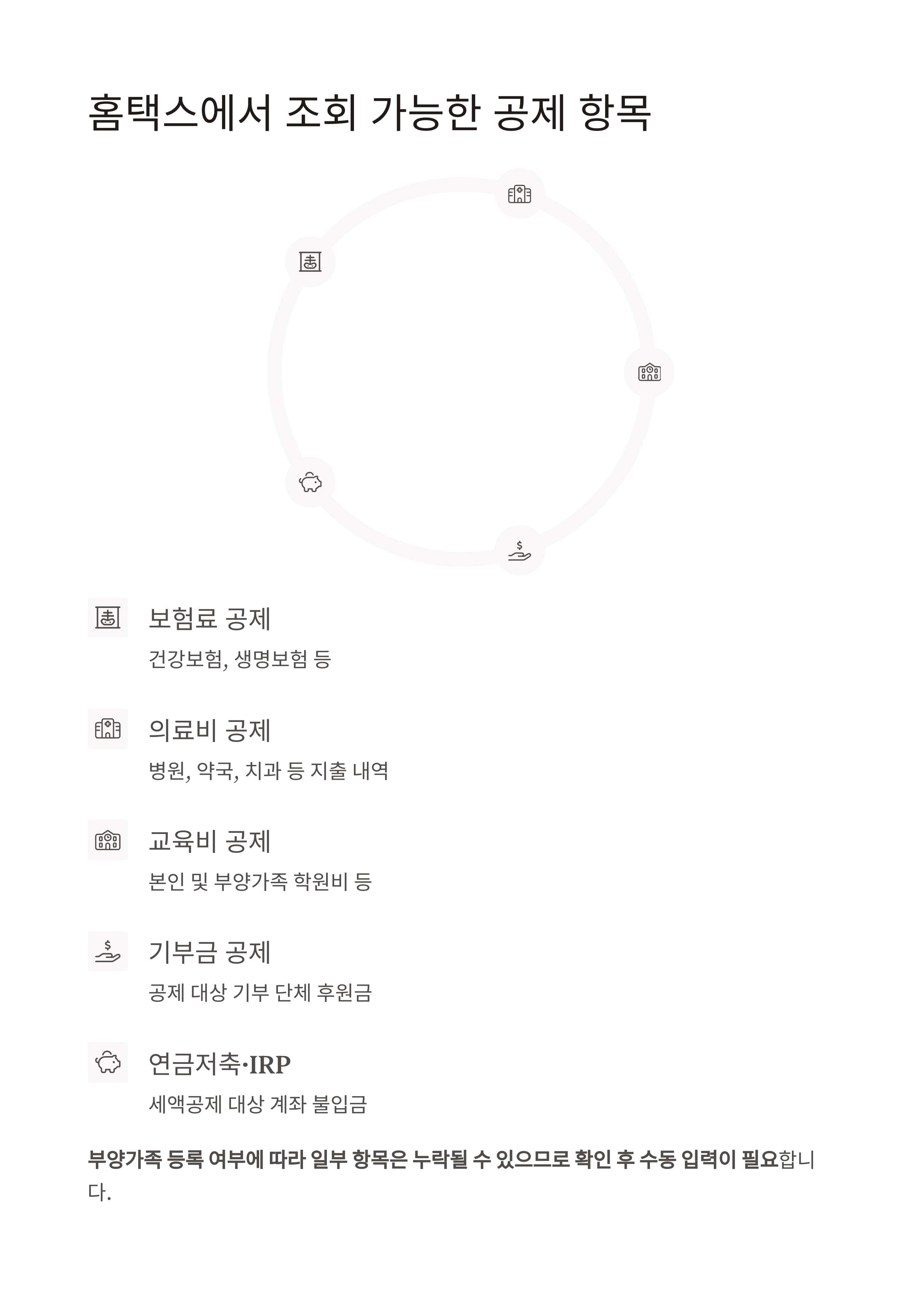 홈택스에서 조회 가능한 공제 항목

보험료 공제

건강보험, 생명보험 등

의료비 공제

병원, 약국, 치과 등 지출 내역

교육비 공제

본인 및 부양가족 학원비 등

기부금 공제

공제 대상 기부 단체 후원금

연금저축·IRP

세액공제 대상 계좌 불입금

부양가족 등록 여부에 따라 일부 항목은 누락될 수 있으므로 확인 후 수동 입력이 필요합니다.